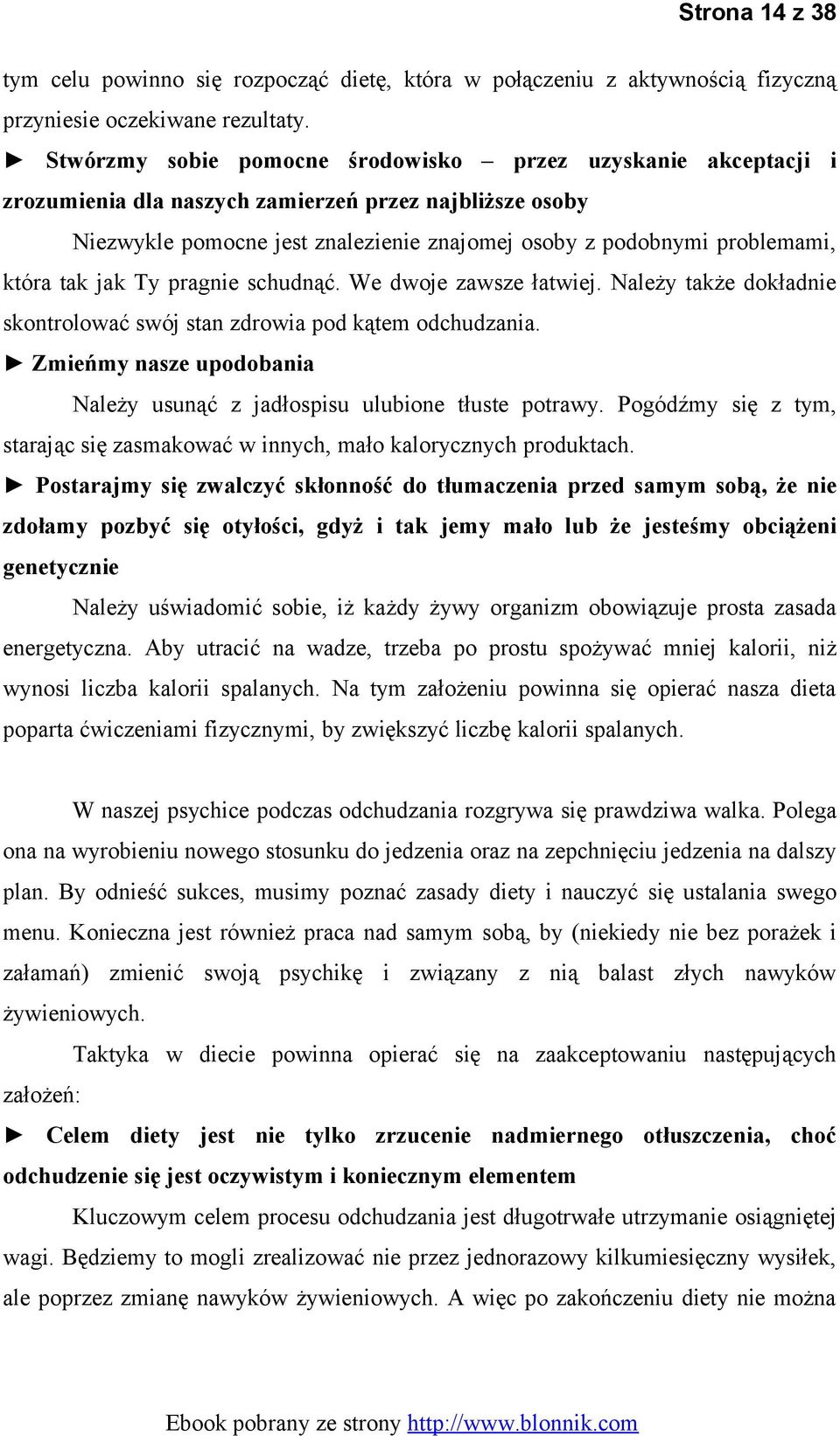 Strona 14 z 38

tym celu powinno się rozpocząć dietę, która w połączeniu z aktywnością fizyczną przyniesie oczekiwane rezultaty.

► Stwórzmy sobie pomocne środowisko – przez uzyskanie akceptacji i zrozumienia dla naszych zamierzeń przez najbliższe osoby

Niezwykle pomocne jest znalezienie znajomej osoby z podobnymi problemami, która tak jak Ty pragnie schudnąć. We dwoje zawsze łatwiej. Należy także dokładnie skontrolować swój stan zdrowia pod kątem odchudzania.

► Zmieńmy nasze upodobania

Należy usunąć z jadłospisu ulubione tłuste potrawy. Pogódźmy się z tym, starając się zasmakować w innych, mało kalorycznych produktach.

► Postarajmy się zwalczyć skłonność do tłumaczenia przed samym sobą, że nie zdołamy pozbyć się otyłości, gdyż i tak jemy mało lub że jesteśmy obciążeni genetycznie

Należy uświadomić sobie, iż każdy żywy organizm obowiązuje prosta zasada energetyczna. Aby utracić na wadze, trzeba po prostu spożywać mniej kalorii, niż wynosi liczba kalorii spalanych. Na tym założeniu powinna się opierać nasza dieta poparta ćwiczeniami fizycznymi, by zwiększyć liczbę kalorii spalanych.

W naszej psychice podczas odchudzania rozgrywa się prawdziwa walka. Polega ona na wyrobieniu nowego stosunku do jedzenia oraz na zepchnięciu jedzenia na dalszy plan. By odnieść sukces, musimy poznać zasady diety i nauczyć się ustalania swego menu. Konieczna jest również praca nad samym sobą, by (niekiedy nie bez porażek i załamań) zmienić swoją psychikę i związany z nią balast złych nawyków żywieniowych.

Taktyka w diecie powinna opierać się na zaakceptowaniu następujących założeń:

► Celem diety jest nie tylko zrzucenie nadmiernego otłuszczenia, choć odchudzenie się jest oczywistym i koniecznym elementem

Kluczowym celem procesu odchudzania jest długotrwałe utrzymanie osiągniętej wagi. Będziemy to mogli zrealizować nie przez jednorazowy kilkumiesięczny wysiłek, ale poprzez zmianę nawyków żywieniowych. A więc po zakończeniu diety nie można

Ebook pobrany ze strony http://www.blonnik.com